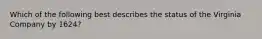 Which of the following best describes the status of the Virginia Company by 1624?